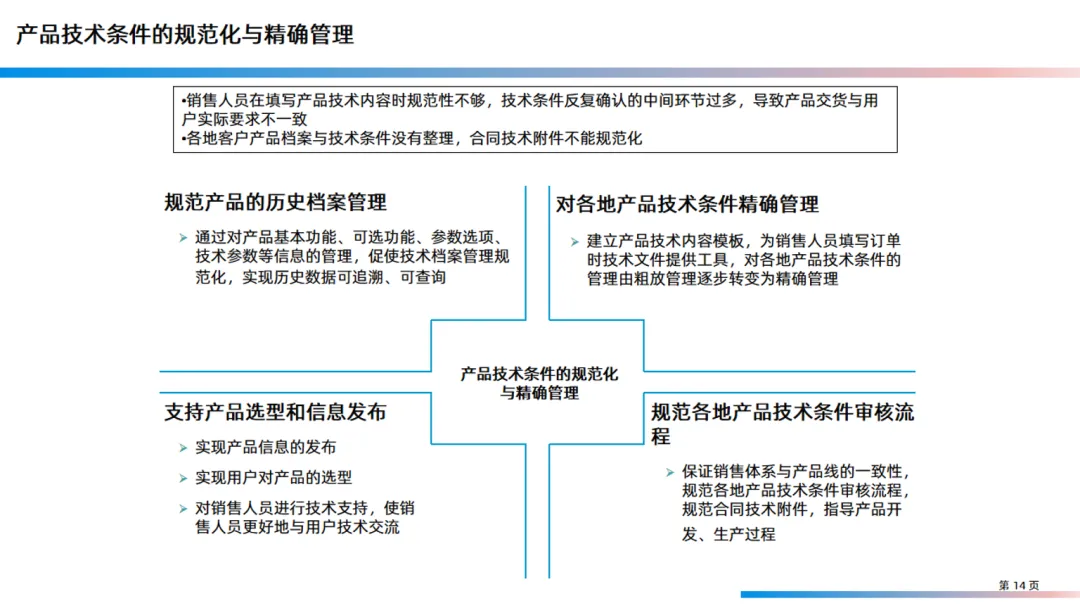 产品技术条件的规范化与精确管理

•销售人员在填写产品技术内容时规范性不够，技术条件反复确认的中间环节过多，导致产品交货与用户实际要求不一致
•各地客户产品档案与技术条件没有整理，合同技术附件不能规范化

规范产品的历史档案管理

➢ 通过对产品基本功能、可选功能、参数选项、技术参数等信息的管理，促使技术档案管理规范化，实现历史数据可追溯、可查询

对各地产品技术条件精确管理

➢ 建立产品技术内容模板，为销售人员填写订单时技术文件提供工具，对各地产品技术条件的管理由粗放管理逐步转变为精确管理

产品技术条件的规范化与精确管理

支持产品选型和信息发布

➢ 实现产品信息的发布

➢ 实现用户对产品的选型

➢ 对销售人员进行技术支持，使销售人员更好地与用户技术交流

规范各地产品技术条件审核流程

➢ 保证销售体系与产品线的一致性，规范各地产品技术条件审核流程，规范合同技术附件，指导产品开发、生产过程

第 14 页